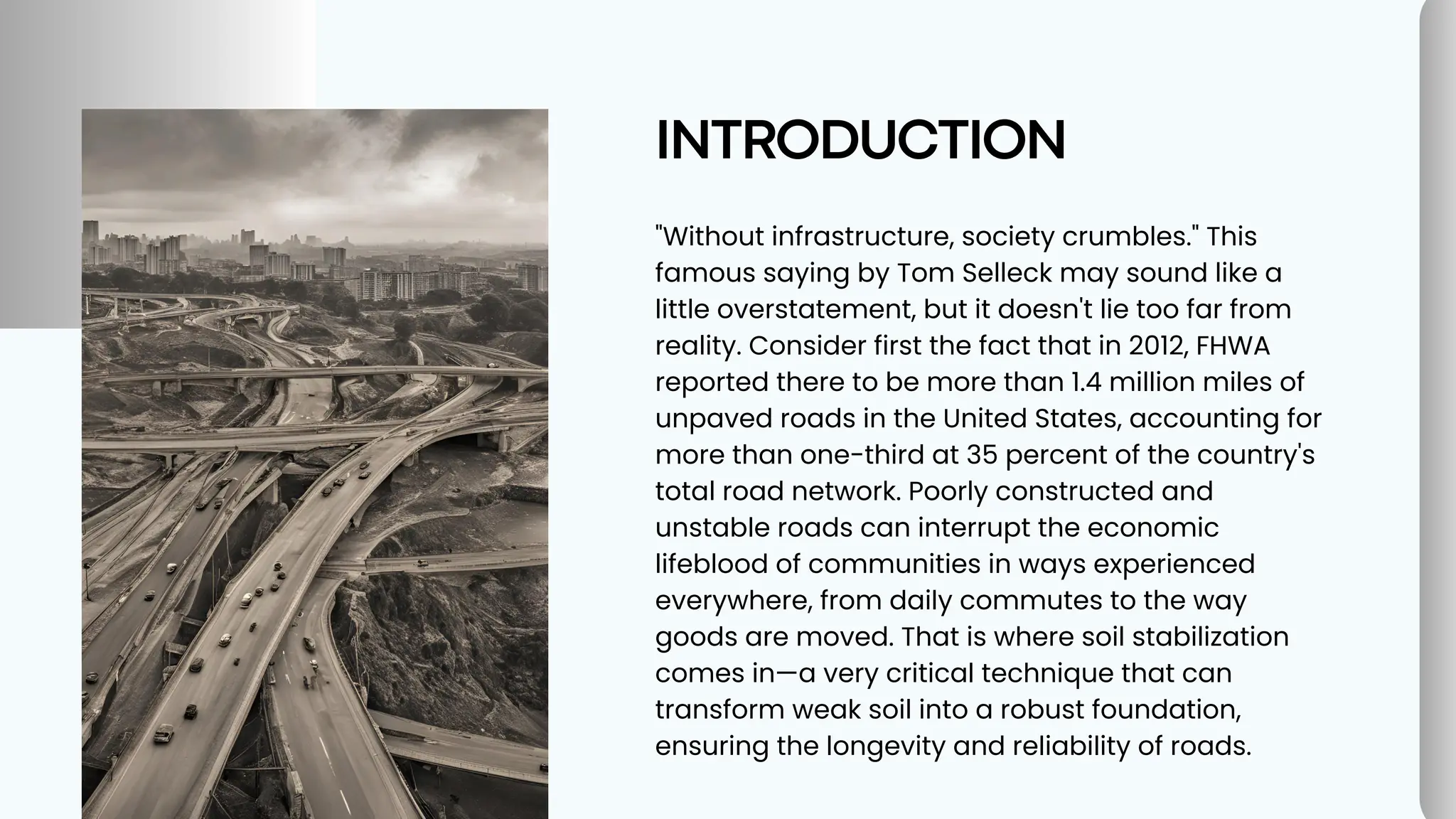 INTRODUCTION

"Without infrastructure, society crumbles." This famous saying by Tom Selleck may sound like a little overstatement, but it doesn't lie too far from reality. Consider first the fact that in 2012, FHWA reported there to be more than 1.4 million miles of unpaved roads in the United States, accounting for more than one-third at 35 percent of the country's total road network. Poorly constructed and unstable roads can interrupt the economic lifeblood of communities in ways experienced everywhere, from daily commutes to the way goods are moved. That is where soil stabilization comes in—a very critical technique that can transform weak soil into a robust foundation, ensuring the longevity and reliability of roads.